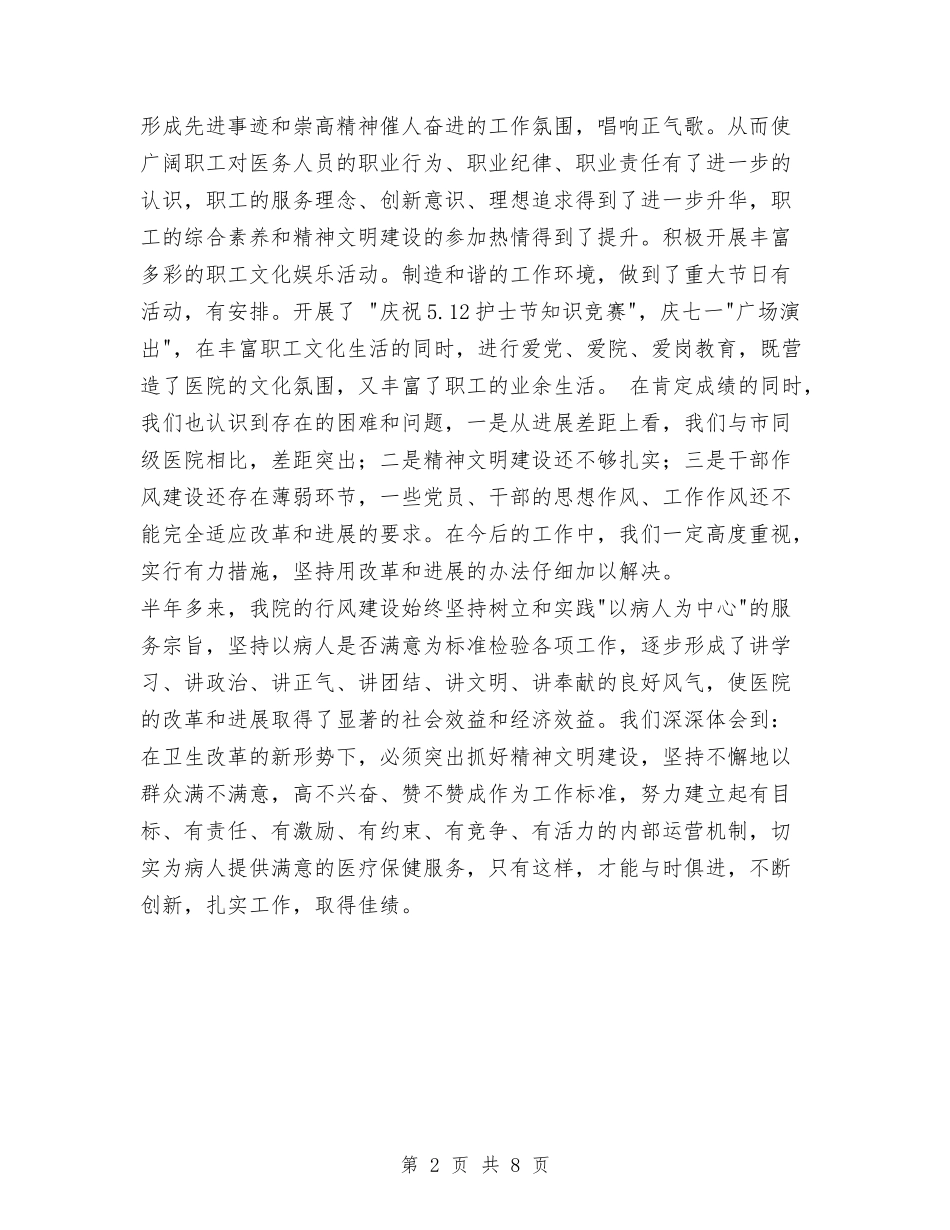 形成先进事迹和崇高精神催人奋进的工作氛围，唱响正气歌。从而使广阔职工对医务人员的职业行为、职业纪律、职业责任有了进一步的认识，职工的服务理念、创新意识、理想追求得到了进一步升华，职工的综合素养和精神文明建设的参加热情得到了提升。积极开展丰富多彩的职工文化娱乐活动。制造和谐的工作环境，做到了重大节日有活动，有安排。开展了 "庆祝5.12护士节知识竞赛"，庆七一"广场演出"，在丰富职工文化生活的同时，进行爱党、爱院、爱岗教育，既营造了医院的文化氛围，又丰富了职工的业余生活。 在肯定成绩的同时，我们也认识到存在的困难和问题，一是从进展差距上看，我们与市同级医院相比，差距突出；二是精神文明建设还不够扎实；三是干部作风建设还存在薄弱环节，一些党员、干部的思想作风、工作作风还不能完全适应改革和进展的要求。在今后的工作中，我们一定高度重视，实行有力措施，坚持用改革和进展的办法仔细加以解决。

半年多来，我院的行风建设始终坚持树立和实践"以病人为中心"的服务宗旨，坚持以病人是否满意为标准检验各项工作，逐步形成了讲学习、讲政治、讲正气、讲团结、讲文明、讲奉献的良好风气，使医院的改革和进展取得了显著的社会效益和经济效益。我们深深体会到：在卫生改革的新形势下，必须突出抓好精神文明建设，坚持不懈地以群众满不满意，高不兴奋、赞不赞成作为工作标准，努力建立起有目标、有责任、有激励、有约束、有竞争、有活力的内部运营机制，切实为病人提供满意的医疗保健服务，只有这样，才能与时俱进，不断创新，扎实工作，取得佳绩。

第 2 页 共 8 页